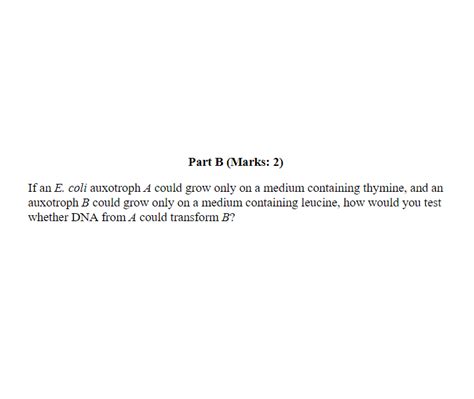 Part B (Marks: 2)

If an E. coli auxotroph A could grow only on a medium containing thymine, and an auxotroph B could grow only on a medium containing leucine, how would you test whether DNA from A could transform B?